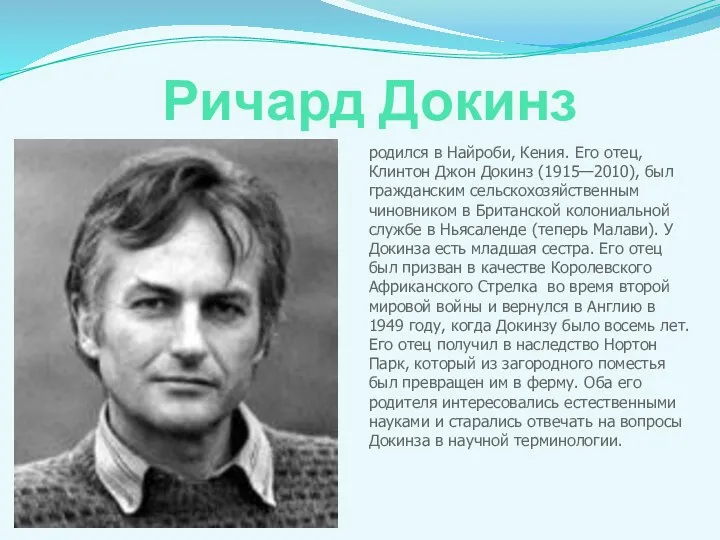 Ричард Докинз

родился в Найроби, Кения. Его отец, Клинтон Джон Докинз (1915—2010), был гражданским сельскохозяйственным чиновником в Британской колониальной службе в Ньясаленде (теперь Малави). У Докинза есть младшая сестра. Его отец был призван в качестве Королевского Африканского Стрелка во время второй мировой войны и вернулся в Англию в 1949 году, когда Докинзу было восемь лет. Его отец получил в наследство Нортон Парк, который из загородного поместья был превращен им в ферму. Оба его родителя интересовались естественными науками и старались отвечать на вопросы Докинза в научной терминологии.